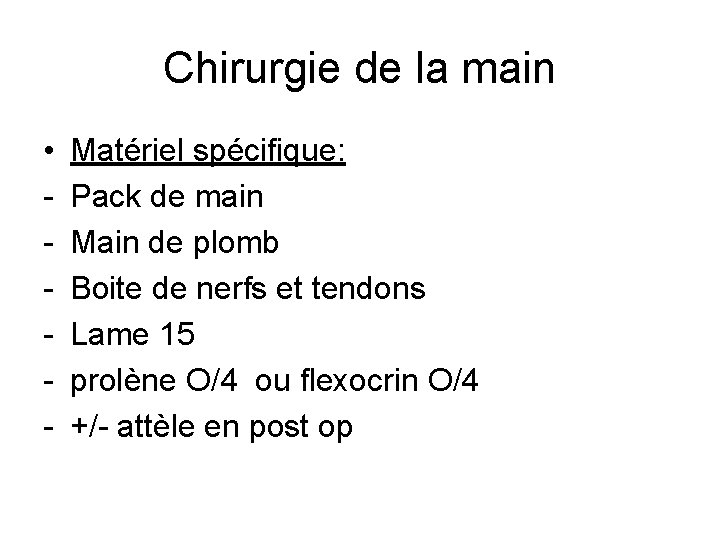 Chirurgie de la main

• Matériel spécifique:
- Pack de main
- Main de plomb
- Boite de nerfs et tendons
- Lame 15
- prolène O/4 ou flexocrin O/4
- +/- attèle en post op